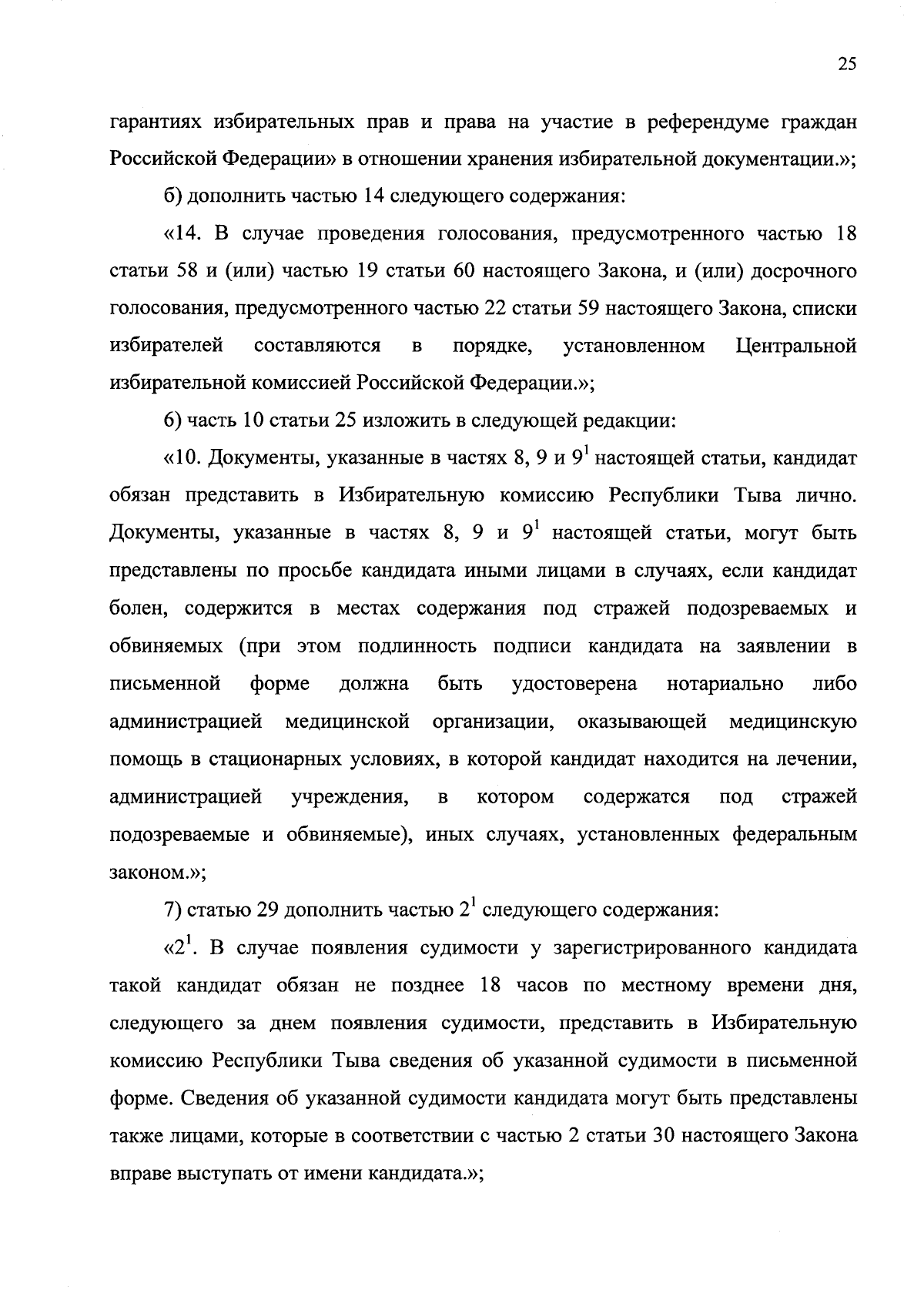 25

гарантиях избирательных прав и права на участие в референдуме граждан Российской Федерации» в отношении хранения избирательной документации.»;

б) дополнить частью 14 следующего содержания:

«14. В случае проведения голосования, предусмотренного частью 18 статьи 58 и (или) частью 19 статьи 60 настоящего Закона, и (или) досрочного голосования, предусмотренного частью 22 статьи 59 настоящего Закона, списки избирателей составляются в порядке, установленном Центральной избирательной комиссией Российской Федерации.»;

6) часть 10 статьи 25 изложить в следующей редакции:

«10. Документы, указанные в частях 8, 9 и $9^1$ настоящей статьи, кандидат обязан представить в Избирательную комиссию Республики Тыва лично. Документы, указанные в частях 8, 9 и $9^1$ настоящей статьи, могут быть представлены по просьбе кандидата иными лицами в случаях, если кандидат болен, содержится в местах содержания под стражей подозреваемых и обвиняемых (при этом подлинность подписи кандидата на заявлении в письменной форме должна быть удостоверена нотариально либо администрацией медицинской организации, оказывающей медицинскую помощь в стационарных условиях, в которой кандидат находится на лечении, администрацией учреждения, в котором содержатся под стражей подозреваемые и обвиняемые), иных случаях, установленных федеральным законом.»;

7) статью 29 дополнить частью $2^1$ следующего содержания:

«$2^1$. В случае появления судимости у зарегистрированного кандидата такой кандидат обязан не позднее 18 часов по местному времени дня, следующего за днем появления судимости, представить в Избирательную комиссию Республики Тыва сведения об указанной судимости в письменной форме. Сведения об указанной судимости кандидата могут быть представлены также лицами, которые в соответствии с частью 2 статьи 30 настоящего Закона вправе выступать от имени кандидата.»;